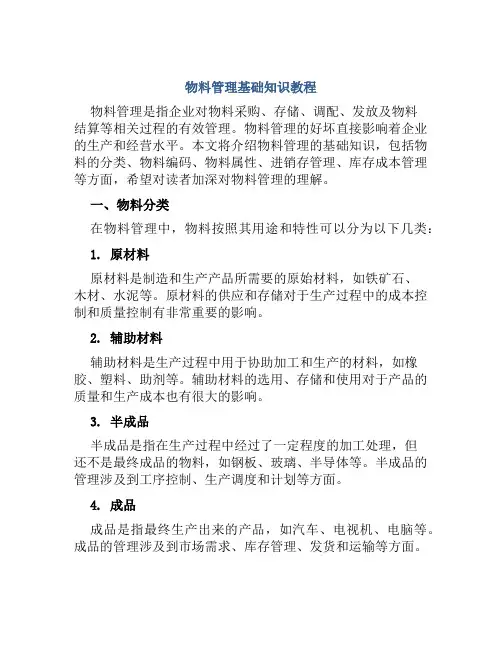 物料管理基础知识教程

物料管理是指企业对物料采购、存储、调配、发放及物料结算等相关过程的有效管理。物料管理的好坏直接影响着企业的生产和经营水平。本文将介绍物料管理的基础知识，包括物料的分类、物料编码、物料属性、进销存管理、库存成本管理等方面，希望对读者加深对物料管理的理解。

一、物料分类

在物料管理中，物料按照其用途和特性可以分为以下几类：

1. 原材料

原材料是制造和生产产品所需要的原始材料，如铁矿石、木材、水泥等。原材料的供应和存储对于生产过程中的成本控制和质量控制有非常重要的影响。

2. 辅助材料

辅助材料是生产过程中用于协助加工和生产的材料，如橡胶、塑料、助剂等。辅助材料的选用、存储和使用对于产品的质量和生产成本也有很大的影响。

3. 半成品

半成品是指在生产过程中经过了一定程度的加工处理，但还不是最终成品的物料，如钢板、玻璃、半导体等。半成品的管理涉及到工序控制、生产调度和计划等方面。

4. 成品

成品是指最终生产出来的产品，如汽车、电视机、电脑等。成品的管理涉及到市场需求、库存管理、发货和运输等方面。